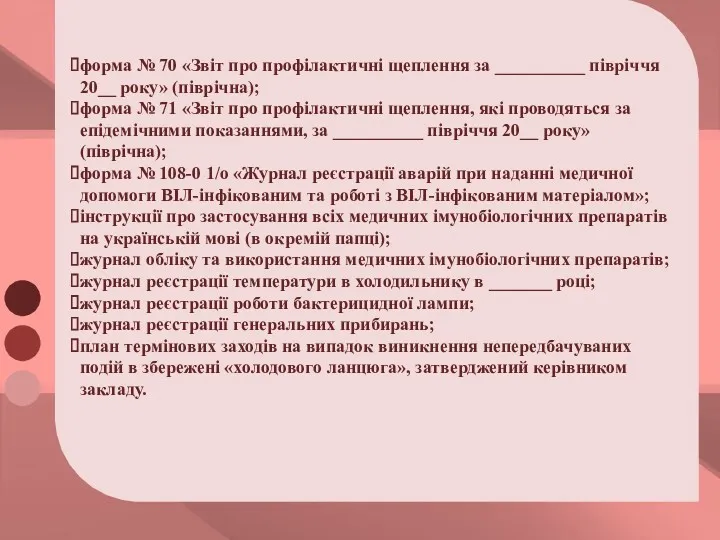 форма № 70 «Звіт про профілактичні щеплення за __________ півріччя 20__ року» (піврічна);
форма № 71 «Звіт про профілактичні щеплення, які проводяться за епідемічними показаннями, за __________ півріччя 20__ року» (піврічна);
форма № 108-0 1/о «Журнал реєстрації аварій при наданні медичної допомоги ВІЛ-інфікованим та роботі з ВІЛ-інфікованим матеріалом»;
інструкції про застосування всіх медичних імунобіологічних препаратів на українській мові (в окремій папці);
журнал обліку та використання медичних імунобіологічних препаратів;
журнал реєстрації температури в холодильнику в _______ році;
журнал реєстрації роботи бактерицидної лампи;
журнал реєстрації генеральних прибирань;
план термінових заходів на випадок виникнення непередбачуваних подій в збережені «холодового ланцюга», затверджений керівником закладу.